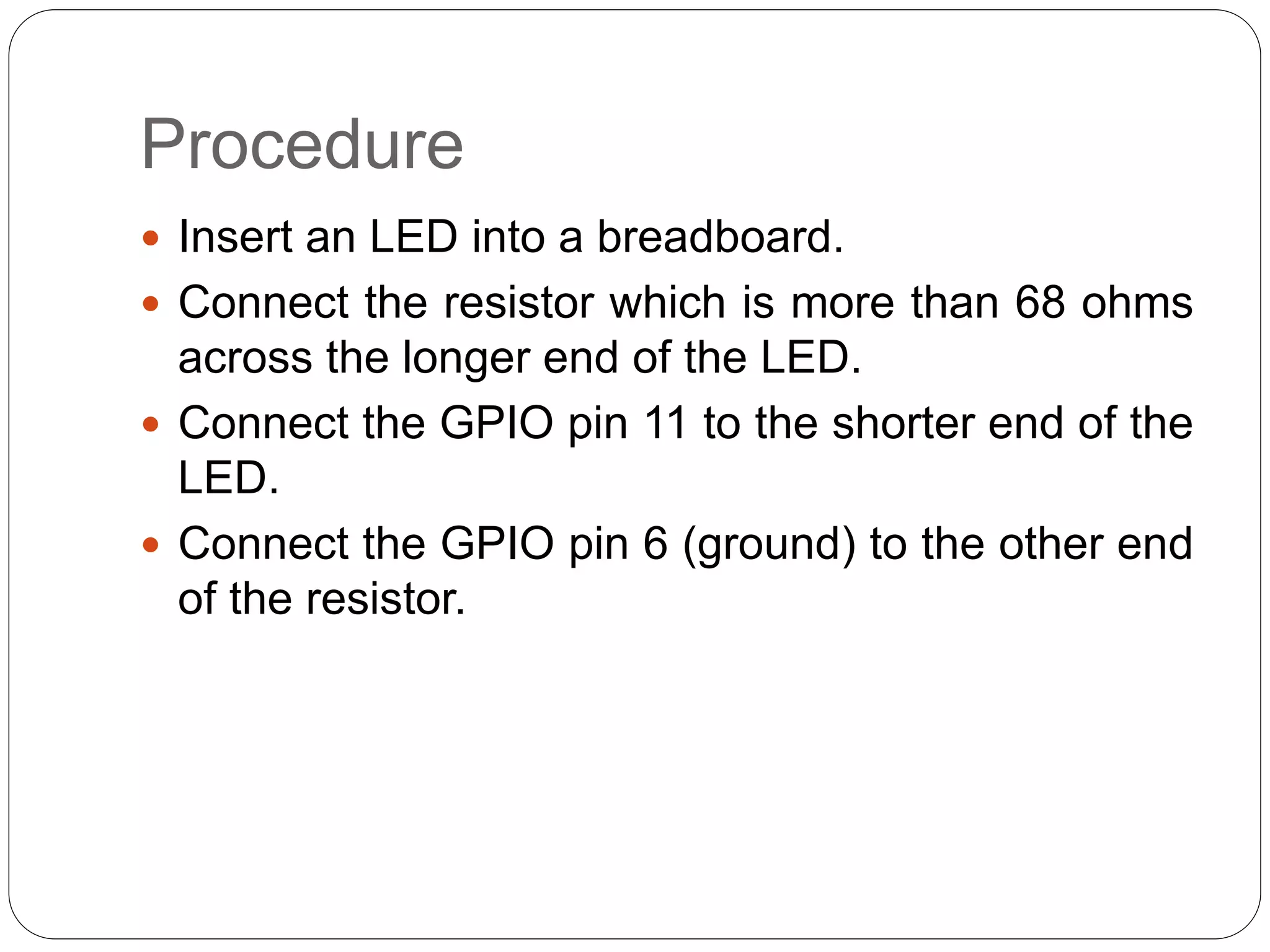 Procedure

• Insert an LED into a breadboard.
• Connect the resistor which is more than 68 ohms across the longer end of the LED.
• Connect the GPIO pin 11 to the shorter end of the LED.
• Connect the GPIO pin 6 (ground) to the other end of the resistor.